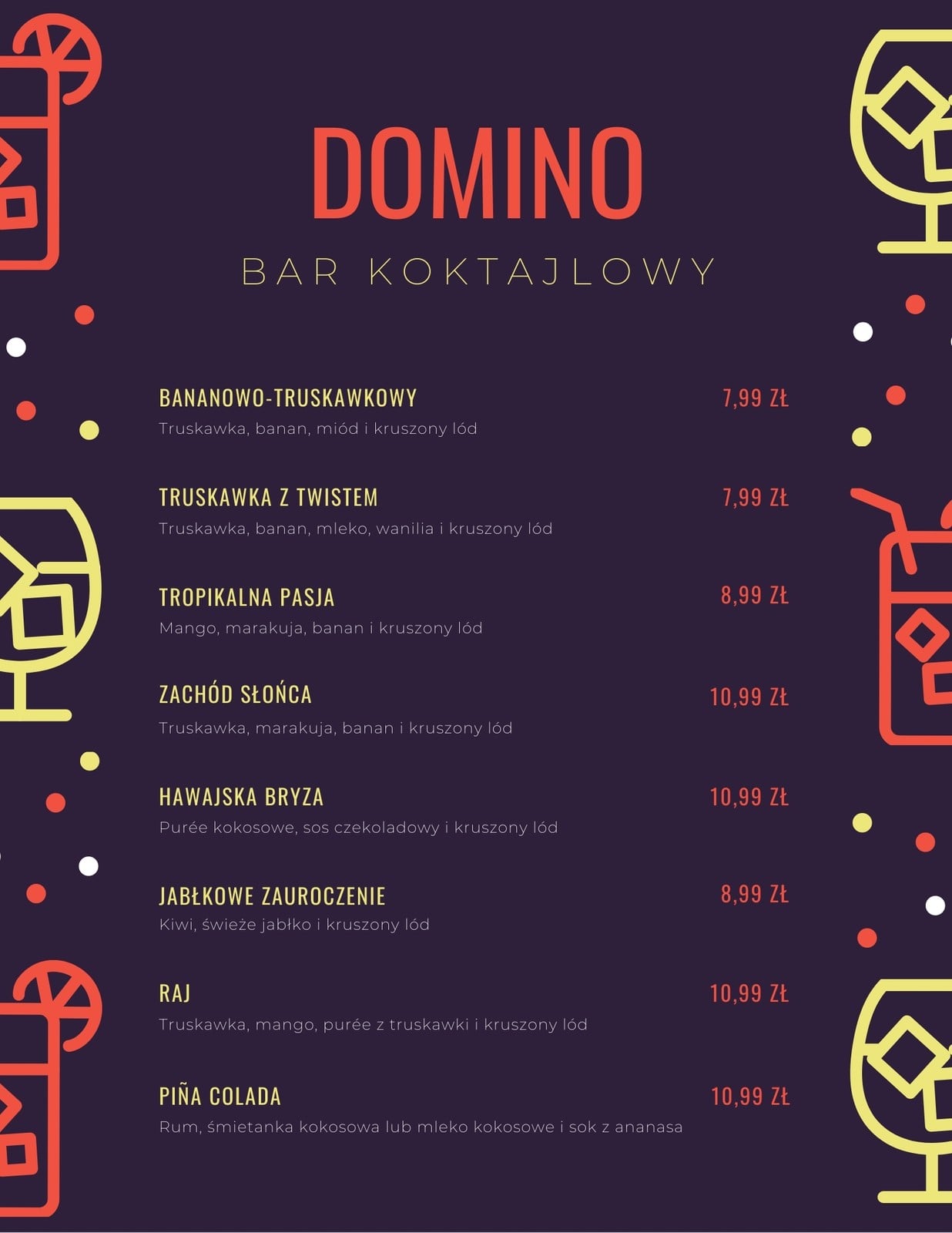 DOMINO

BAR KOKTAJLOWY

BANANOWO-TRUSKAWKOWY 7,99 ZŁ
Truskawka, banan, miód i kruszony lód

TRUSKAWKA Z TWISTEM 7,99 ZŁ
Truskawka, banan, mleko, wanilia i kruszony lód

TROPIKALNA PASJA 8,99 ZŁ
Mango, marakuja, banan i kruszony lód

ZACHÓD SŁOŃCA 10,99 ZŁ
Truskawka, marakuja, banan i kruszony lód

HAWAJSKA BRYZA 10,99 ZŁ
Purée kokosowe, sos czekoladowy i kruszony lód

JABŁKOWE ZAUROCZENIE 8,99 ZŁ
Kiwi, świeże jabłko i kruszony lód

RAJ 10,99 ZŁ
Truskawka, mango, purée z truskawki i kruszony lód

PIÑA COLADA 10,99 ZŁ
Rum, śmietanka kokosowa lub mleko kokosowe i sok z ananasa